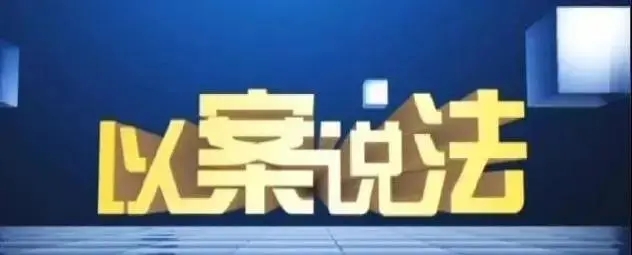 以案说法